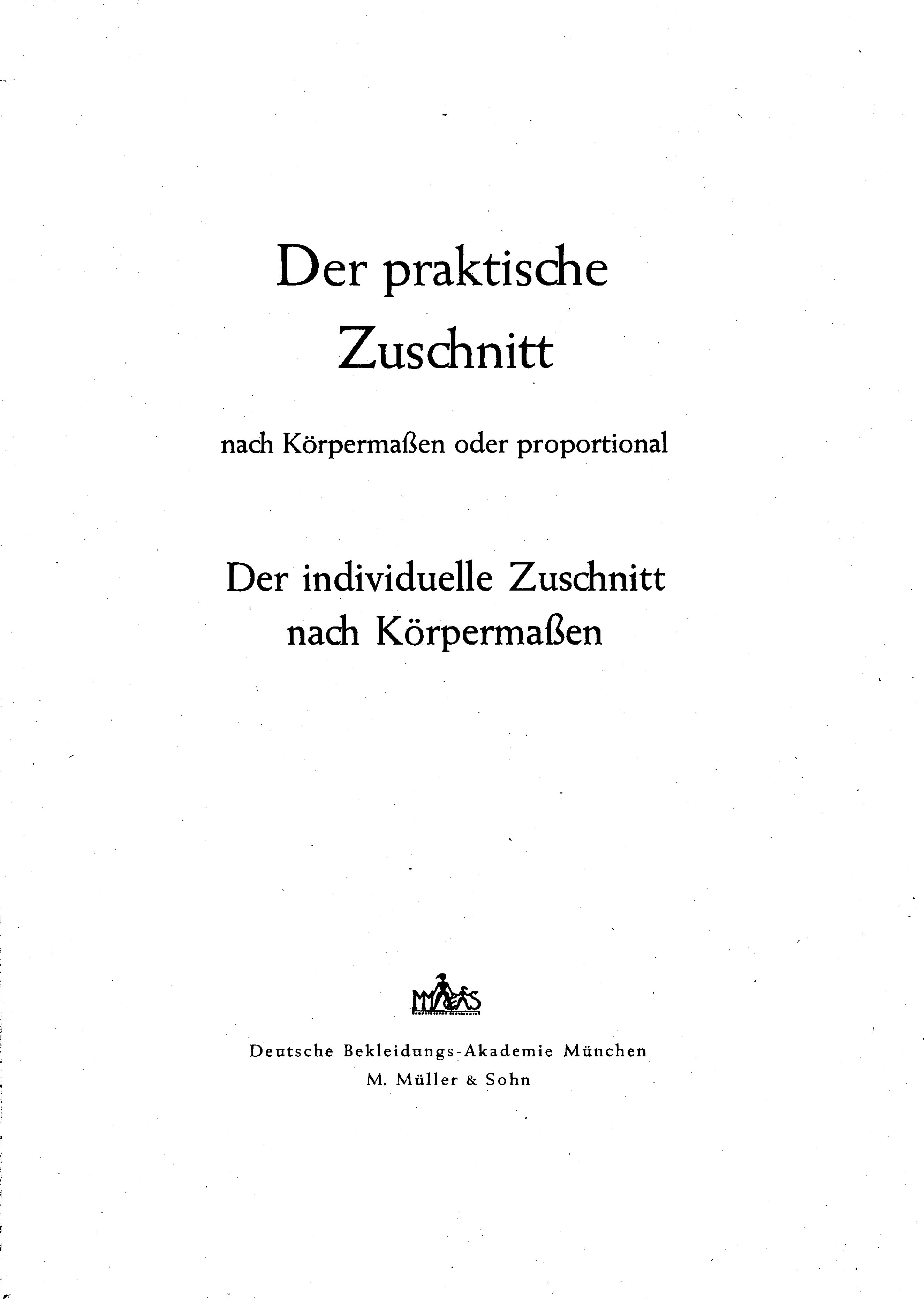 Der praktische Zuschnitt

nach Körpermaßen oder proportional

Der individuelle Zuschnitt nach Körpermaßen

MM&S

Deutsche Bekleidungs-Akademie München
M. Müller & Sohn